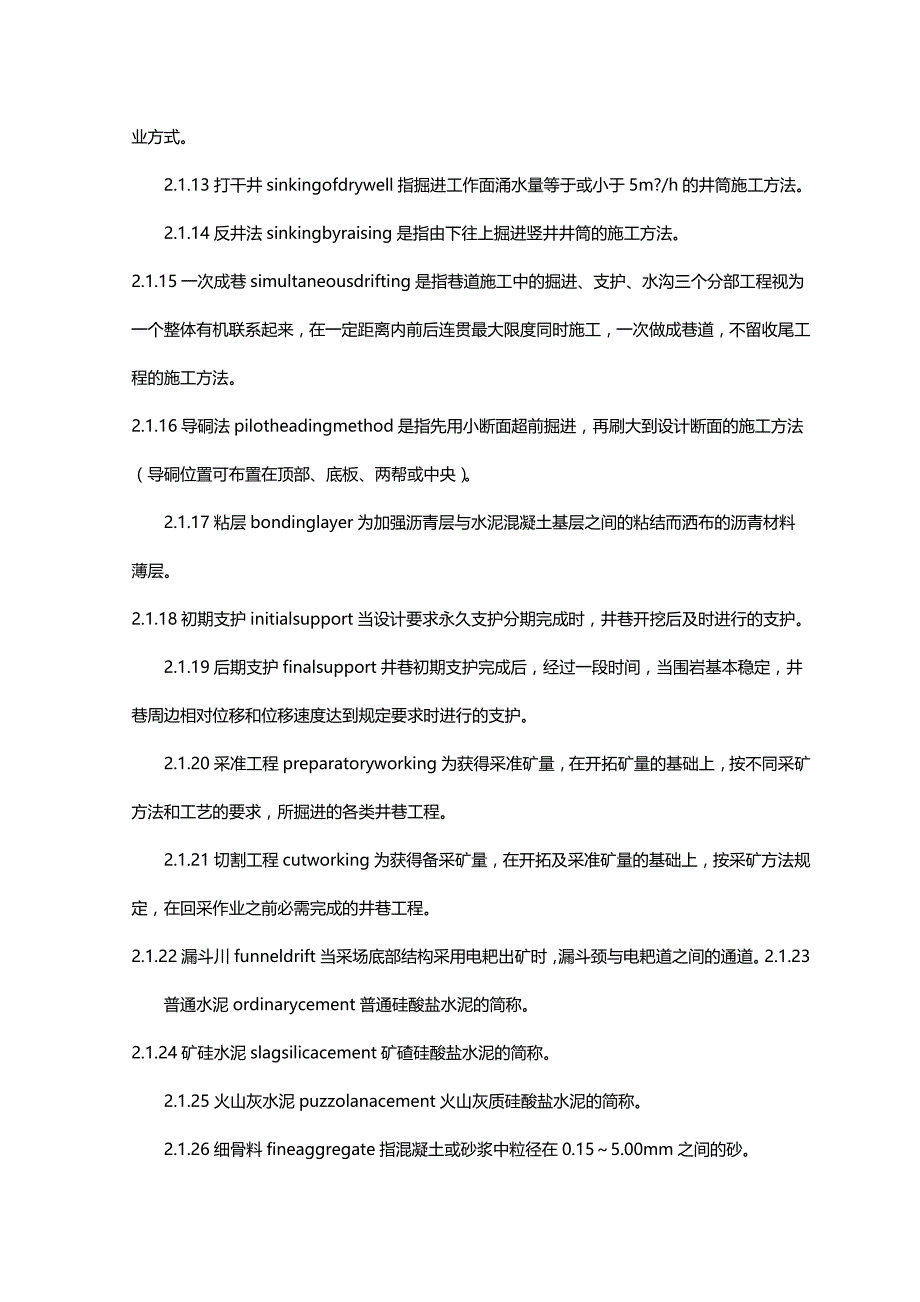 业方式。

2.1.13 打干井 sinkingofdrywell 指掘进工作面涌水量等于或小于 5m?/h 的井筒施工方法。

2.1.14 反井法 sinkingbyraising 是指由下往上掘进竖井井筒的施工方法。

2.1.15 一次成巷 simultaneousdrifting 是指巷道施工中的掘进、支护、水沟三个分部工程视为一个整体有机联系起来，在一定距离内前后连贯最大限度同时施工，一次做成巷道，不留收尾工程的施工方法。

2.1.16 导硐法 pilotheadingmethod 是指先用小断面超前掘进，再刷大到设计断面的施工方法（导硐位置可布置在顶部、底板、两帮或中央）。

2.1.17 粘层 bondinglayer 为加强沥青层与水泥混凝土基层之间的粘结而洒布的沥青材料薄层。

2.1.18 初期支护 initialsupport 当设计要求永久支护分期完成时，井巷开挖后及时进行的支护。

2.1.19 后期支护 finalsupport 井巷初期支护完成后，经过一段时间，当围岩基本稳定，井巷周边相对位移和位移速度达到规定要求时进行的支护。

2.1.20 采准工程 preparatoryworking 为获得采准矿量，在开拓矿量的基础上，按不同采矿方法和工艺的要求，所掘进的各类井巷工程。

2.1.21 切割工程 cutworking 为获得备采矿量，在开拓及采准矿量的基础上，按采矿方法规定，在回采作业之前必需完成的井巷工程。

2.1.22 漏斗川 funneldrift 当采场底部结构采用电耙出矿时，漏斗颈与电耙道之间的通道。2.1.23 普通水泥 ordinarycement 普通硅酸盐水泥的简称。

2.1.24 矿硅水泥 slagsilicacement 矿碴硅酸盐水泥的简称。

2.1.25 火山灰水泥 puzzolanacement 火山灰质硅酸盐水泥的简称。

2.1.26 细骨料 fineaggregate 指混凝土或砂浆中粒径在 0.15～5.00mm 之间的砂。